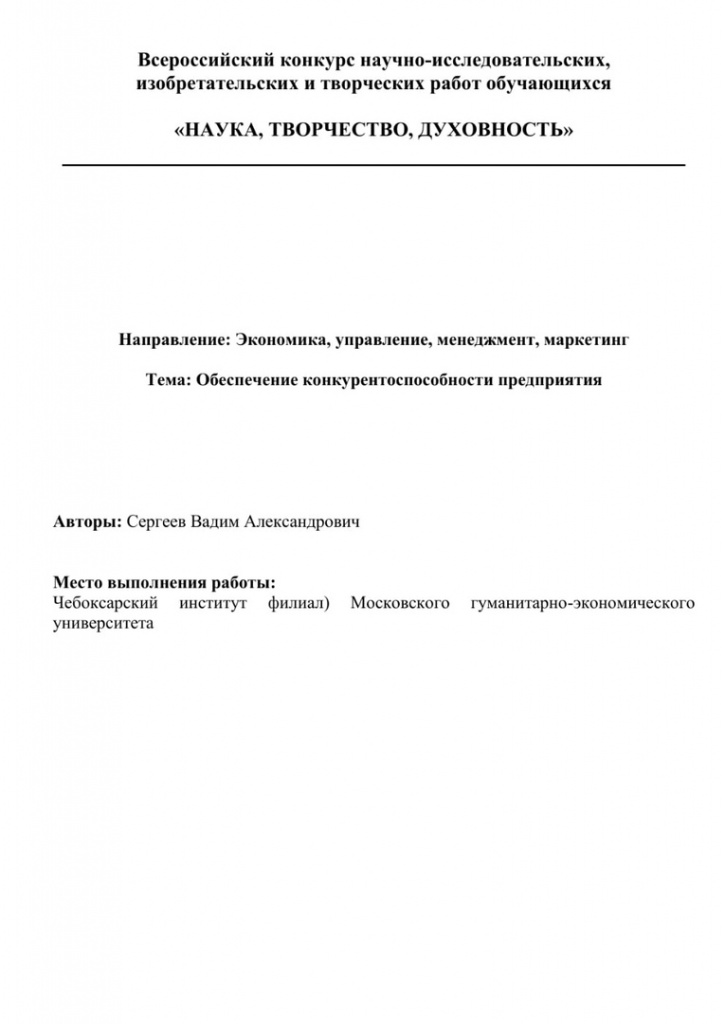 Всероссийский конкурс научно-исследовательских, изобретательских и творческих работ обучающихся

«НАУКА, ТВОРЧЕСТВО, ДУХОВНОСТЬ»

Направление: Экономика, управление, менеджмент, маркетинг

Тема: Обеспечение конкурентоспособности предприятия

Авторы: Сергеев Вадим Александрович

Место выполнения работы:
Чебоксарский институт филиал) Московского гуманитарно-экономического университета